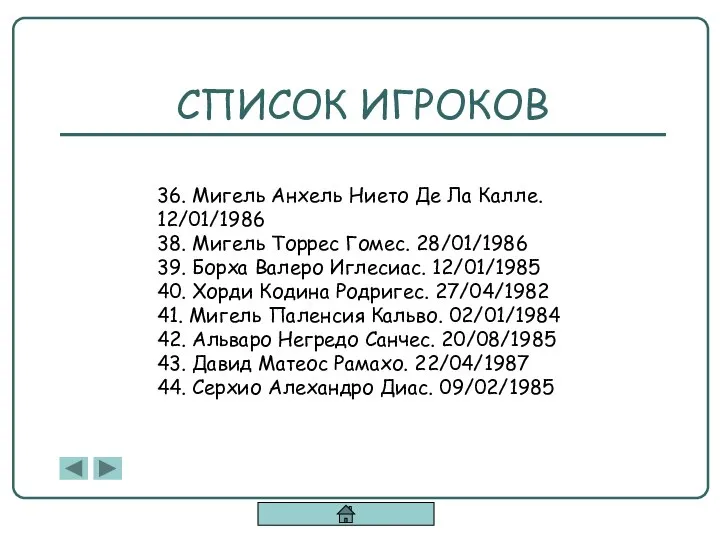 СПИСОК ИГРОКОВ

36. Мигель Анхель Нието Де Ла Калле. 12/01/1986
38. Мигель Торрес Гомес. 28/01/1986
39. Борха Валеро Иглесиас. 12/01/1985
40. Хорди Кодина Родригес. 27/04/1982
41. Мигель Паленсия Кальво. 02/01/1984
42. Альваро Негредо Санчес. 20/08/1985
43. Давид Матеос Рамахо. 22/04/1987
44. Серхио Алехандро Диас. 09/02/1985